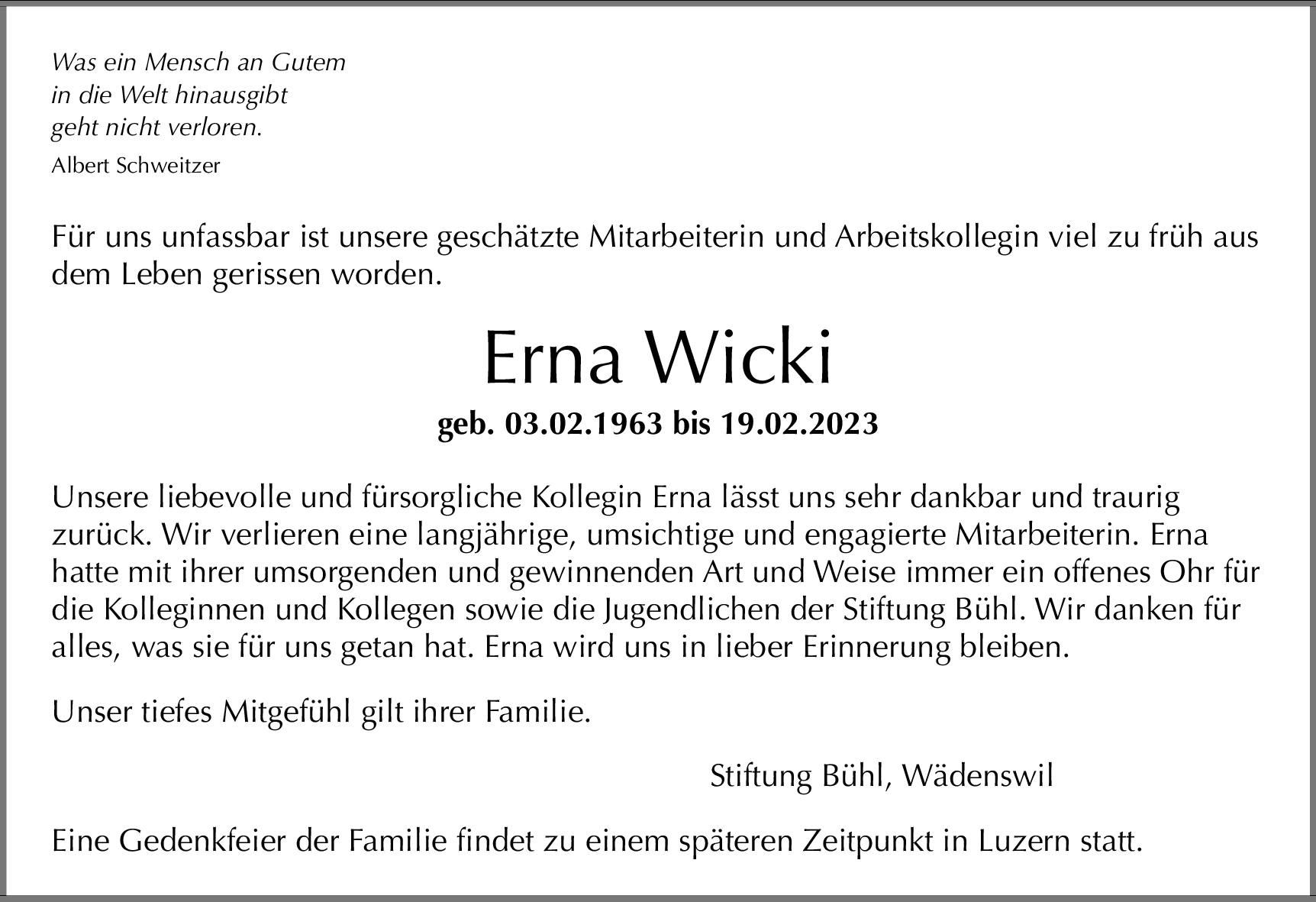 Was ein Mensch an Gutem
in die Welt hinausgibt
geht nicht verloren.
Albert Schweitzer

Für uns unfassbar ist unsere geschätzte Mitarbeiterin und Arbeitskollegin viel zu früh aus dem Leben gerissen worden.

Erna Wicki

geb. 03.02.1963 bis 19.02.2023

Unsere liebevolle und fürsorgliche Kollegin Erna lässt uns sehr dankbar und traurig zurück. Wir verlieren eine langjährige, umsichtige und engagierte Mitarbeiterin. Erna hatte mit ihrer umsorgenden und gewinnenden Art und Weise immer ein offenes Ohr für die Kolleginnen und Kollegen sowie die Jugendlichen der Stiftung Bühl. Wir danken für alles, was sie für uns getan hat. Erna wird uns in lieber Erinnerung bleiben.

Unser tiefes Mitgefühl gilt ihrer Familie.

Stiftung Bühl, Wädenswil

Eine Gedenkfeier der Familie findet zu einem späteren Zeitpunkt in Luzern statt.